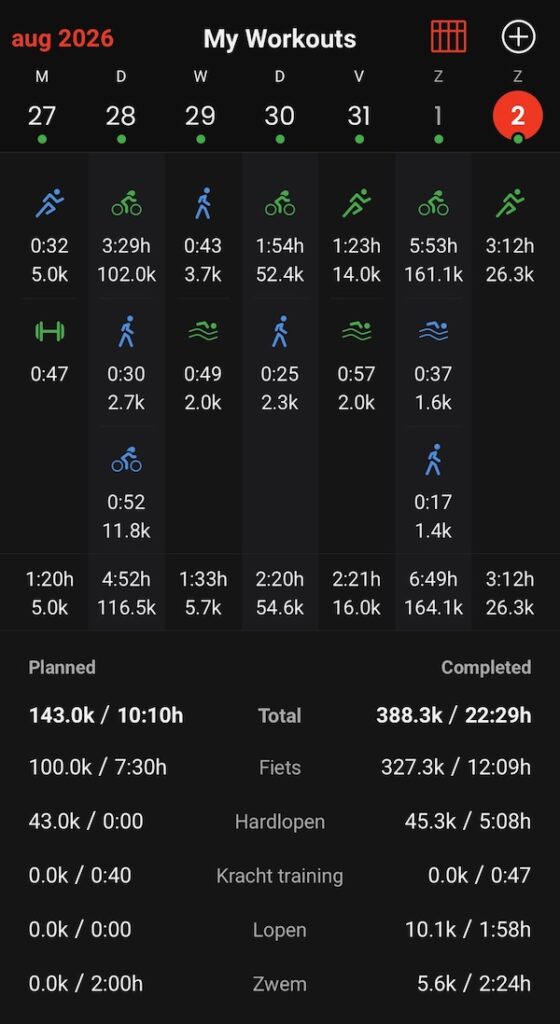 aug 2026 My Workouts

| M | D | W | D | V | Z | Z |
|---|---|---|---|---|---|---|
| 27 | 28 | 29 | 30 | 31 | 1 | 2 |
| 0:32 5.0k | 3:29h 102.0k | 0:43 3.7k | 1:54h 52.4k | 1:23h 14.0k | 5:53h 161.1k | 3:12h 26.3k |
| 0:47 | 0:30 2.7k | 0:49 2.0k | 0:25 2.3k | 0:57 2.0k | 0:37 1.6k | |
| | 0:52 11.8k | | | | 0:17 1.4k | |
| 1:20h 5.0k | 4:52h 116.5k | 1:33h 5.7k | 2:20h 54.6k | 2:21h 16.0k | 6:49h 164.1k | 3:12h 26.3k |

| Planned | | Completed |
|---|---|---|
| 143.0k / 10:10h | Total | 388.3k / 22:29h |
| 100.0k / 7:30h | Fiets | 327.3k / 12:09h |
| 43.0k / 0:00 | Hardlopen | 45.3k / 5:08h |
| 0.0k / 0:40 | Kracht training | 0.0k / 0:47 |
| 0.0k / 0:00 | Lopen | 10.1k / 1:58h |
| 0.0k / 2:00h | Zwem | 5.6k / 2:24h |